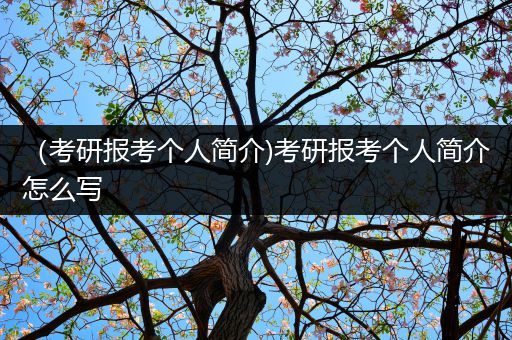 (考研报考个人简介)考研报考个人简介怎么写